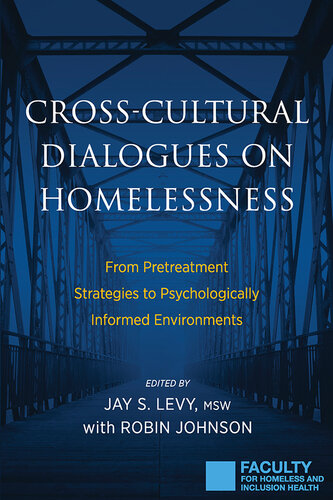 CROSS-CULTURAL DIALOGUES ON HOMELESSNESS

From Pretreatment Strategies to Psychologically Informed Environments

EDITED BY
JAY S. LEVY, MSW
with ROBIN JOHNSON

FACULTY
FOR HOMELESS AND INCLUSION HEALTH